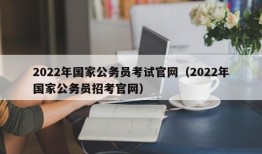 2022年国家公务员考试官网（2022年国家公务员招考官网）